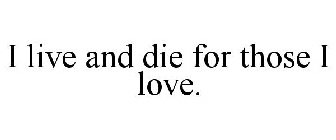 I live and die for those I love.